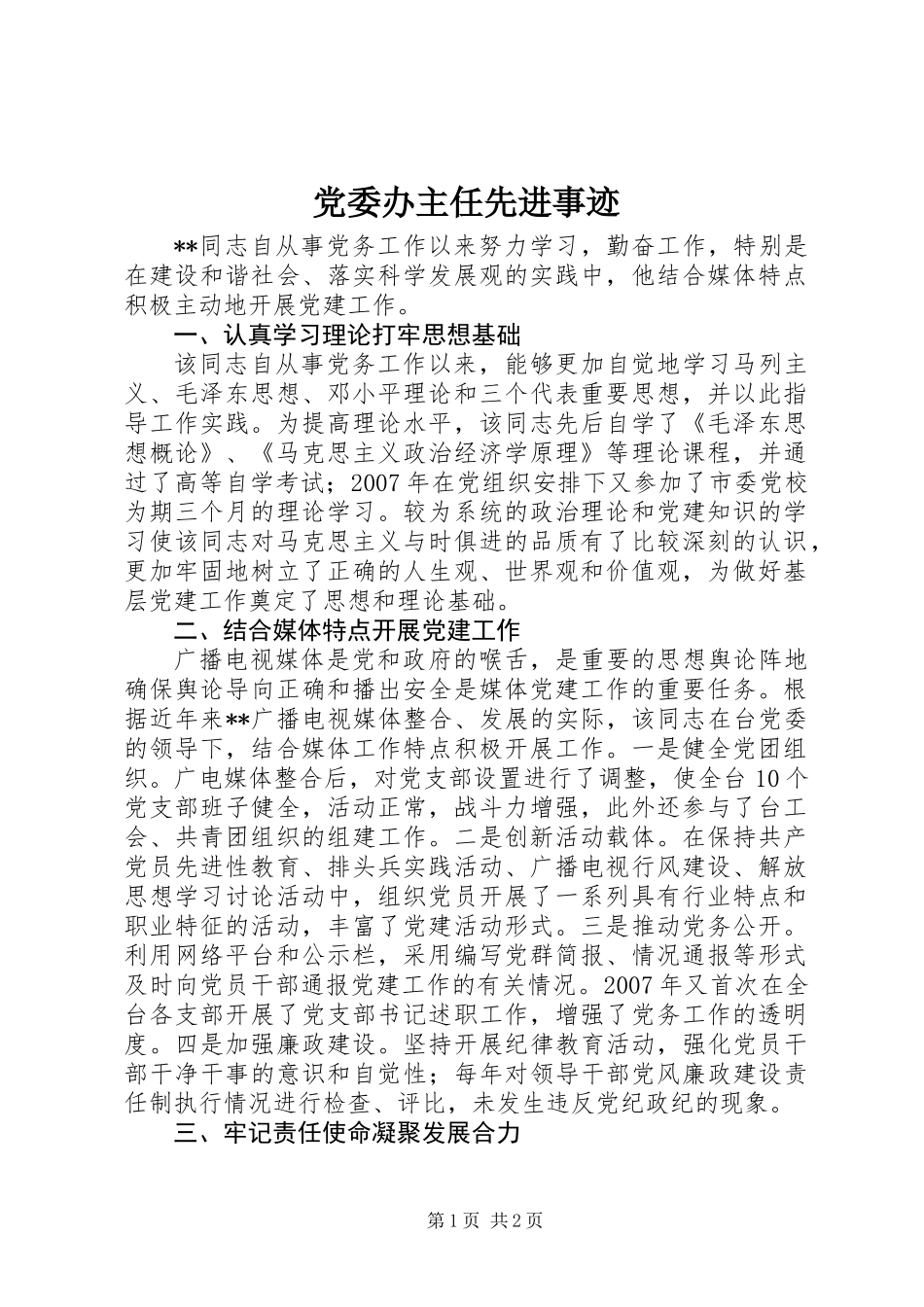 党委办主任先进事迹

**同志自从事党务工作以来努力学习，勤奋工作，特别是在建设和谐社会、落实科学发展观的实践中，他结合媒体特点积极主动地开展党建工作。

一、认真学习理论打牢思想基础

该同志自从事党务工作以来，能够更加自觉地学习马列主义、毛泽东思想、邓小平理论和三个代表重要思想，并以此指导工作实践。为提高理论水平，该同志先后自学了《毛泽东思想概论》、《马克思主义政治经济学原理》等理论课程，并通过了高等自学考试；2007年在党组织安排下又参加了市委党校为期三个月的理论学习。较为系统的政治理论和党建知识的学习使该同志对马克思主义与时俱进的品质有了比较深刻的认识，更加牢固地树立了正确的人生观、世界观和价值观，为做好基层党建工作奠定了思想和理论基础。

二、结合媒体特点开展党建工作

广播电视媒体是党和政府的喉舌，是重要的思想舆论阵地确保舆论导向正确和播出安全是媒体党建工作的重要任务。根据近年来**广播电视媒体整合、发展的实际，该同志在台党委的领导下，结合媒体工作特点积极开展工作。一是健全党团组织。广电媒体整合后，对党支部设置进行了调整，使全台10个党支部班子健全，活动正常，战斗力增强，此外还参与了台工会、共青团组织的组建工作。二是创新活动载体。在保持共产党员先进性教育、排头兵实践活动、广播电视行风建设、解放思想学习讨论活动中，组织党员开展了一系列具有行业特点和职业特征的活动，丰富了党建活动形式。三是推动党务公开。利用网络平台和公示栏，采用编写党群简报、情况通报等形式及时向党员干部通报党建工作的有关情况。2007年又首次在全台各支部开展了党支部书记述职工作，增强了党务工作的透明度。四是加强廉政建设。坚持开展纪律教育活动，强化党员干部干净干事的意识和自觉性；每年对领导干部党风廉政建设责任制执行情况进行检查、评比，未发生违反党纪政纪的现象。

三、牢记责任使命凝聚发展合力

第1页 共2页